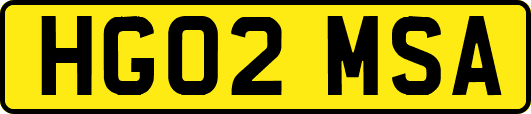 HG02 MSA